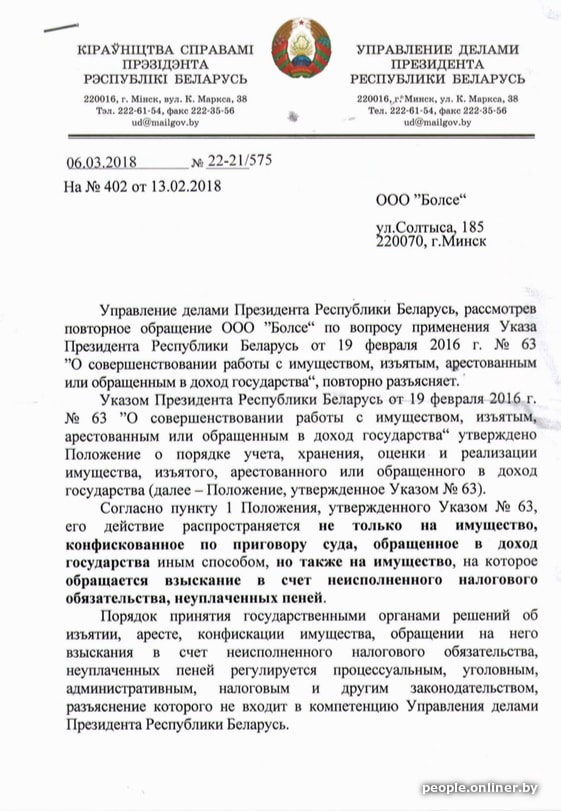 КІРАЎНІЦТВА СПРАВАМІ ПРЭЗІДЭНТА РЭСПУБЛІКІ БЕЛАРУСЬ

220016, г. Мінск, вул. К. Маркса, 38
Тэл. 222-61-54, факс 222-35-56
ud@mailgov.by

УПРАВЛЕНИЕ ДЕЛАМИ ПРЕЗИДЕНТА РЕСПУБЛИКИ БЕЛАРУСЬ

220016, г. Минск, ул. К. Маркса, 38
Тел. 222-61-54, факс 222-35-56
ud@mailgov.by

06.03.2018 № 22-21/575
На № 402 от 13.02.2018

ООО ”Болсе“

ул.Солтыса, 185
220070, г.Минск

Управление делами Президента Республики Беларусь, рассмотрев повторное обращение ООО ”Болсе“ по вопросу применения Указа Президента Республики Беларусь от 19 февраля 2016 г. № 63 ”О совершенствовании работы с имуществом, изъятым, арестованным или обращенным в доход государства“, повторно разъясняет.

Указом Президента Республики Беларусь от 19 февраля 2016 г. № 63 ”О совершенствовании работы с имуществом, изъятым, арестованным или обращенным в доход государства“ утверждено Положение о порядке учета, хранения, оценки и реализации имущества, изъятого, арестованного или обращенного в доход государства (далее – Положение, утвержденное Указом № 63).

Согласно пункту 1 Положения, утвержденного Указом № 63, его действие распространяется не только на имущество, конфискованное по приговору суда, обращенное в доход государства иным способом, но также на имущество, на которое обращается взыскание в счет неисполненного налогового обязательства, неуплаченных пеней.

Порядок принятия государственными органами решений об изъятии, аресте, конфискации имущества, обращении на него взыскания в счет неисполненного налогового обязательства, неуплаченных пеней регулируется процессуальным, уголовным, административным, налоговым и другим законодательством, разъяснение которого не входит в компетенцию Управления делами Президента Республики Беларусь.

people.onliner.by